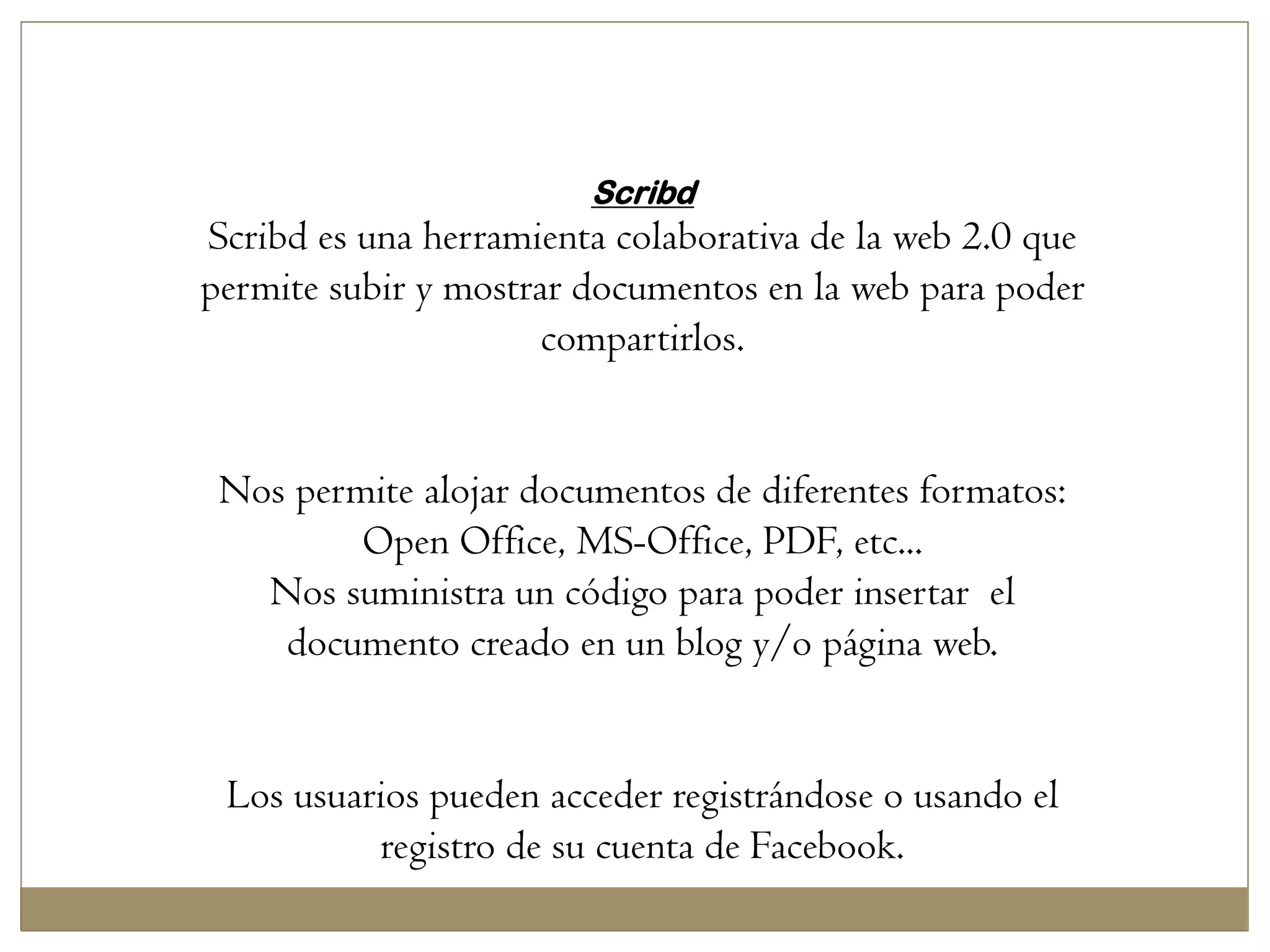 Scribd
Scribd es una herramienta colaborativa de la web 2.0 que permite subir y mostrar documentos en la web para poder compartirlos.

Nos permite alojar documentos de diferentes formatos:
Open Office, MS-Office, PDF, etc...
Nos suministra un código para poder insertar el documento creado en un blog y/o página web.

Los usuarios pueden acceder registrándose o usando el registro de su cuenta de Facebook.